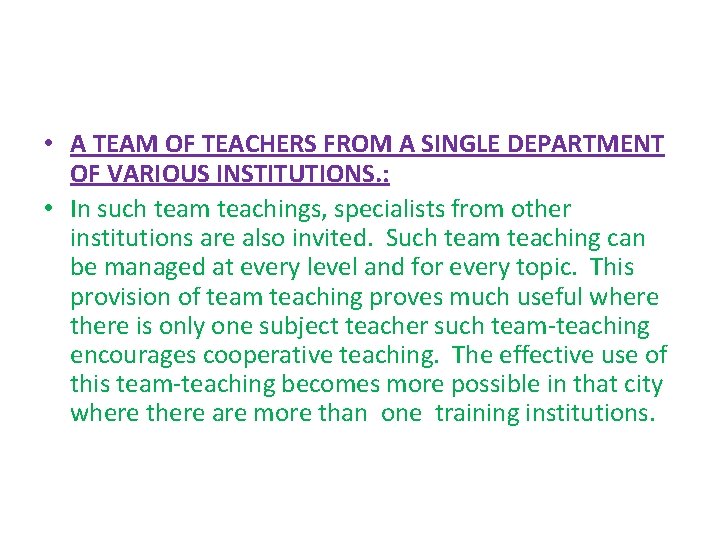 • A TEAM OF TEACHERS FROM A SINGLE DEPARTMENT OF VARIOUS INSTITUTIONS.:

• In such team teachings, specialists from other institutions are also invited. Such team teaching can be managed at every level and for every topic. This provision of team teaching proves much useful where there is only one subject teacher such team-teaching encourages cooperative teaching. The effective use of this team-teaching becomes more possible in that city where there are more than one training institutions.